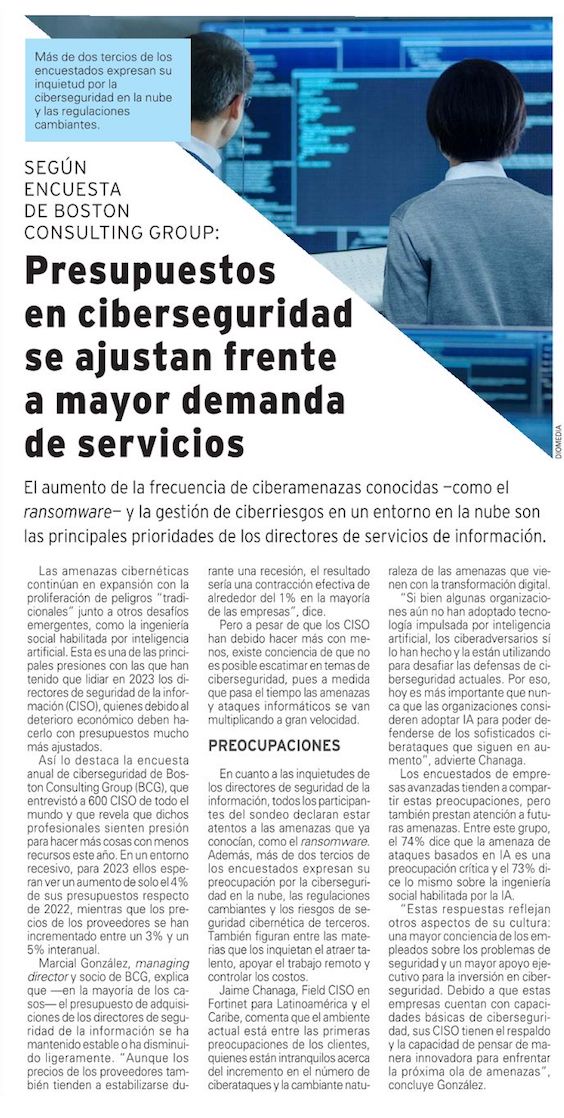 Más de dos tercios de los encuestados expresan su inquietud por la ciberseguridad en la nube y las regulaciones cambiantes.

SEGÚN ENCUESTA DE BOSTON CONSULTING GROUP:

Presupuestos en ciberseguridad se ajustan frente a mayor demanda de servicios

DIOMEDIA

El aumento de la frecuencia de ciberamenazas conocidas —como el ransomware— y la gestión de ciberriesgos en un entorno en la nube son las principales prioridades de los directores de servicios de información.

Las amenazas cibernéticas continúan en expansión con la proliferación de peligros "tradicionales" junto a otros desafíos emergentes, como la ingeniería social habilitada por inteligencia artificial. Esta es una de las principales presiones con las que han tenido que lidiar en 2023 los directores de seguridad de la información (CISO), quienes debido al deterioro económico deben hacerlo con presupuestos mucho más ajustados.

Así lo destaca la encuesta anual de ciberseguridad de Boston Consulting Group (BCG), que entrevistó a 600 CISO de todo el mundo y que revela que dichos profesionales sienten presión para hacer más cosas con menos recursos este año. En un entorno recesivo, para 2023 ellos esperan ver un aumento de solo el 4% de sus presupuestos respecto de 2022, mientras que los precios de los proveedores se han incrementado entre un 3% y un 5% interanual.

Marcial González, managing director y socio de BCG, explica que —en la mayoría de los casos— el presupuesto de adquisiciones de los directores de seguridad de la información se ha mantenido estable o ha disminuido ligeramente. "Aunque los precios de los proveedores también tienden a estabilizarse durante una recesión, el resultado sería una contracción efectiva de alrededor del 1% en la mayoría de las empresas", dice.

Pero a pesar de que los CISO han debido hacer más con menos, existe conciencia de que no es posible escatimar en temas de ciberseguridad, pues a medida que pasa el tiempo las amenazas y ataques informáticos se van multiplicando a gran velocidad.

PREOCUPACIONES

En cuanto a las inquietudes de los directores de seguridad de la información, todos los participantes del sondeo declaran estar atentos a las amenazas que ya conocían, como el ransomware. Además, más de dos tercios de los encuestados expresan su preocupación por la ciberseguridad en la nube, las regulaciones cambiantes y los riesgos de seguridad cibernética de terceros. También figuran entre las materias que los inquietan el atraer talento, apoyar el trabajo remoto y controlar los costos.

Jaime Chanaga, Field CISO en Fortinet para Latinoamérica y el Caribe, comenta que el ambiente actual está entre las primeras preocupaciones de los clientes, quienes están intranquilos acerca del incremento en el número de ciberataques y la cambiante naturaleza de las amenazas que vienen con la transformación digital.

"Si bien algunas organizaciones aún no han adoptado tecnología impulsada por inteligencia artificial, los ciberadversarios sí lo han hecho y la están utilizando para desafiar las defensas de ciberseguridad actuales. Por eso, hoy es más importante que nunca que las organizaciones consideren adoptar IA para poder defenderse de los sofisticados ciberataques que siguen en aumento", advierte Chanaga.

Los encuestados de empresas avanzadas tienden a compartir estas preocupaciones, pero también prestan atención a futuras amenazas. Entre este grupo, el 74% dice que la amenaza de ataques basados en IA es una preocupación crítica y el 73% dice lo mismo sobre la ingeniería social habilitada por la IA.

"Estas respuestas reflejan otros aspectos de su cultura: una mayor conciencia de los empleados sobre los problemas de seguridad y un mayor apoyo ejecutivo para la inversión en ciberseguridad. Debido a que estas empresas cuentan con capacidades básicas de ciberseguridad, sus CISO tienen el respaldo y la capacidad de pensar de manera innovadora para enfrentar la próxima ola de amenazas", concluye González.